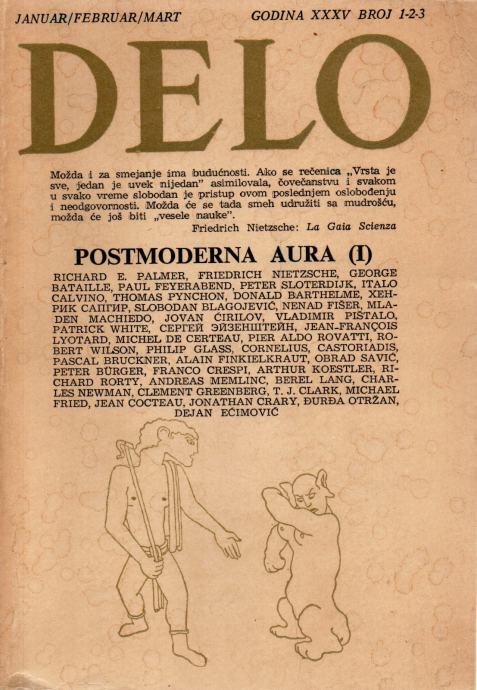 JANUAR/FEBRUAR/MART GODINA XXXV BROJ 1-2-3

DELO

Možda i za smejanje ima budućnosti. Ako se rečenica „Vrsta je sve, jedan je uvek nijedan" asimilovala, čovečanstvu i svakom u svako vreme slobodan je pristup ovom poslednjem oslobođenju i neodgovornosti. Možda će se tada smeh udružiti sa mudrošću, možda će još biti „vesele nauke".
Friedrich Nietzsche: La Gaia Scienza

POSTMODERNA AURA (I)

RICHARD E. PALMER, FRIEDRICH NIETZSCHE, GEORGE BATAILLE, PAUL FEYERABEND, PETER SLOTERDIJK, ITALO CALVINO, THOMAS PYNCHON, DONALD BARTHELME, ХЕНРИК САПГИР, SLOBODAN BLAGOJEVIĆ, NENAD FIŠER, MLADEN MACHIEDO, JOVAN ĆIRILOV, VLADIMIR PIŠTALO, PATRICK WHITE, СЕРГЕЙ ЭЙЗЕНШТЕЙН, JEAN-FRANÇOIS LYOTARD, MICHEL DE CERTEAU, PIER ALDO ROVATTI, ROBERT WILSON, PHILIP GLASS, CORNELIUS, CASTORIADIS, PASCAL BRUCKNER, ALAIN FINKIELKRAUT, OBRAD SAVIĆ, PETER BÜRGER, FRANCO CRESPI, ARTHUR KOESTLER, RICHARD RORTY, ANDREAS MEMLINC, BEREL LANG, CHARLES NEWMAN, CLEMENT GREENBERG, T. J. CLARK, MICHAEL FRIED, JEAN COCTEAU, JONATHAN CRARY, ĐURĐA OTRŽAN, DEJAN EĆIMOVIĆ